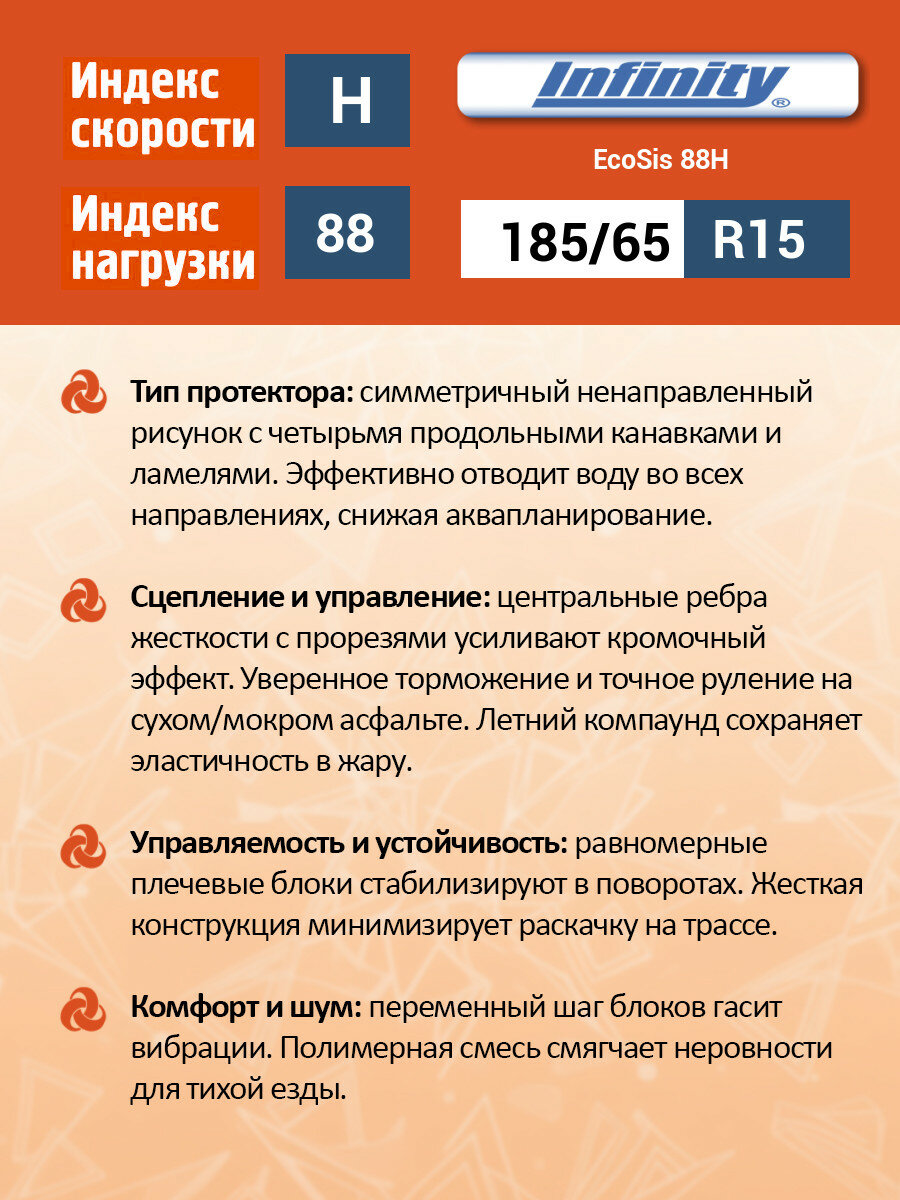 Индекс скорости

H

Infinity®

EcoSis 88H

Индекс нагрузки

88

185/65 R15

Тип протектора: симметричный ненаправленный рисунок с четырьмя продольными канавками и ламелями. Эффективно отводит воду во всех направлениях, снижая аквапланирование.

Сцепление и управление: центральные ребра жесткости с прорезями усиливают кромочный эффект. Уверенное торможение и точное руление на сухом/мокром асфальте. Летний компаунд сохраняет эластичность в жару.

Управляемость и устойчивость: равномерные плечевые блоки стабилизируют в поворотах. Жесткая конструкция минимизирует раскачку на трассе.

Комфорт и шум: переменный шаг блоков гасит вибрации. Полимерная смесь смягчает неровности для тихой езды.